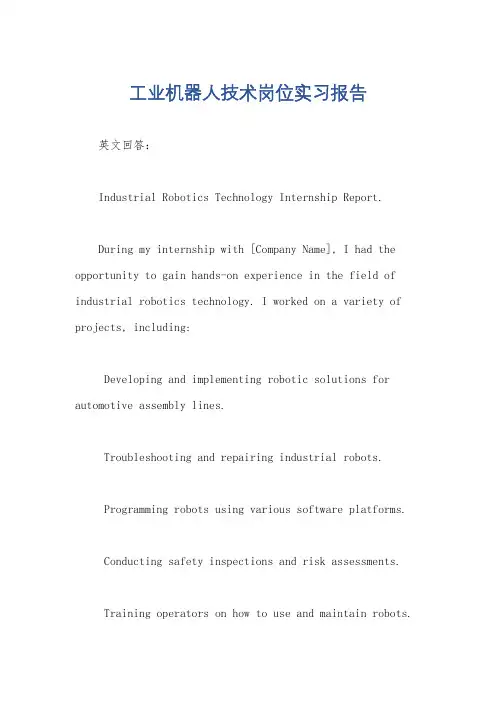 工业机器人技术岗位实习报告

英文回答:

Industrial Robotics Technology Internship Report.

During my internship with [Company Name], I had the opportunity to gain hands-on experience in the field of industrial robotics technology. I worked on a variety of projects, including:

Developing and implementing robotic solutions for automotive assembly lines.

Troubleshooting and repairing industrial robots.

Programming robots using various software platforms.

Conducting safety inspections and risk assessments.

Training operators on how to use and maintain robots.